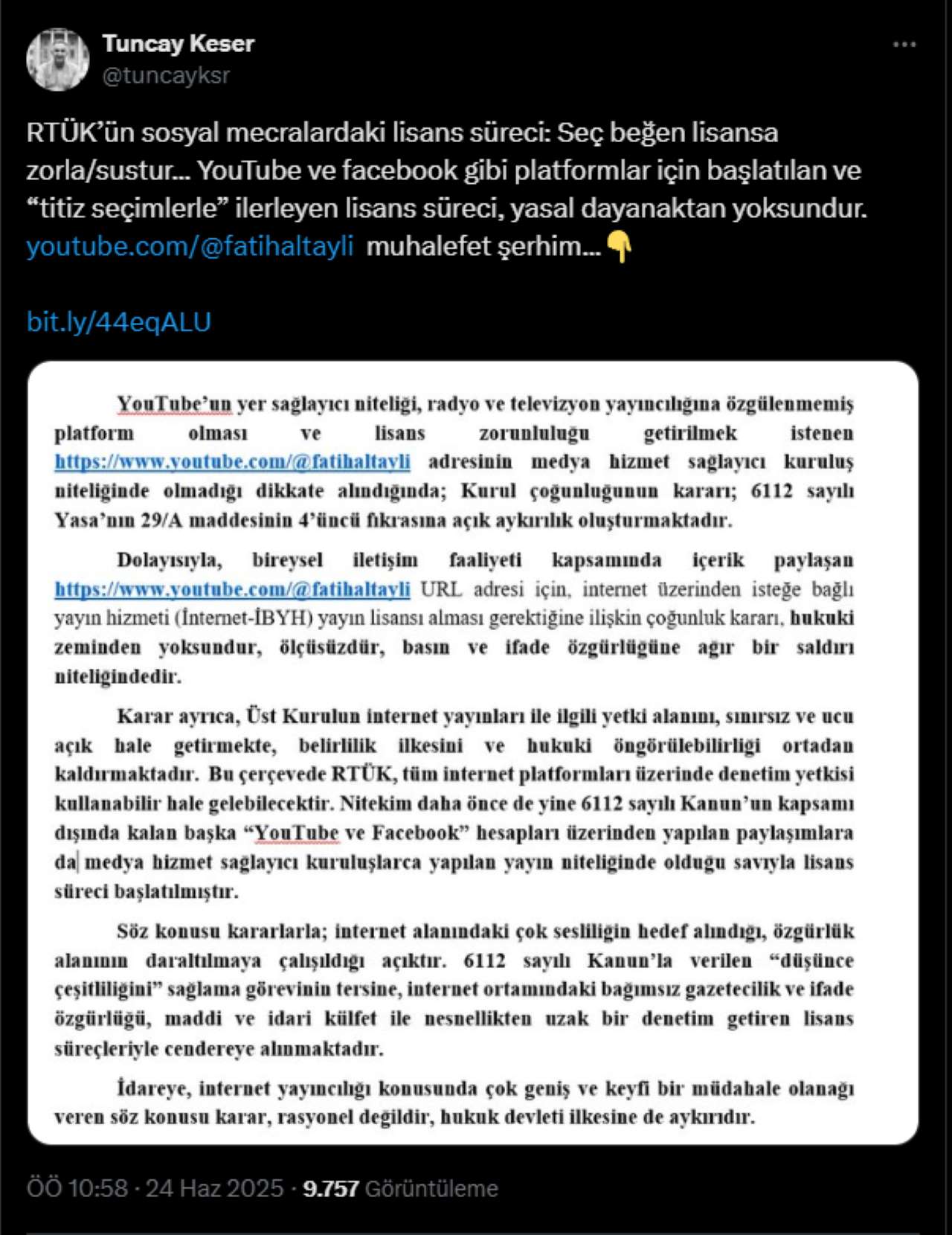 Tuncay Keser
@tuncayksr

RTÜK'ün sosyal mecralardaki lisans süreci: Seç beğen lisansa zorla/sustur... YouTube ve facebook gibi platformlar için başlatılan ve "titiz seçimlerle" ilerleyen lisans süreci, yasal dayanaktan yoksundur. youtube.com/@fatihaltayli muhalefet şerhim...👇

bit.ly/44eqALU

YouTube'un yer sağlayıcı niteliği, radyo ve televizyon yayıncılığına özgülenmemiş platform olması ve lisans zorunluluğu getirilmek istenen https://www.youtube.com/@fatihaltayli adresinin medya hizmet sağlayıcı kuruluş niteliğinde olmadığı dikkate alındığında; Kurul çoğunluğunun kararı; 6112 sayılı Yasa'nın 29/A maddesinin 4'üncü fıkrasına açık aykırılık oluşturmaktadır.

Dolayısıyla, bireysel iletişim faaliyeti kapsamında içerik paylaşan https://www.youtube.com/@fatihaltayli URL adresi için, internet üzerinden isteğe bağlı yayın hizmeti (İnternet-İBYH) yayın lisansı alması gerektiğine ilişkin çoğunluk kararı, hukuki zeminden yoksundur, ölçüsüzdür, basın ve ifade özgürlüğüne ağır bir saldırı niteliğindedir.

Karar ayrıca, Üst Kurulun internet yayınları ile ilgili yetki alanını, sınırsız ve ucu açık hale getirmekte, belirlilik ilkesini ve hukuki öngörülebilirliği ortadan kaldırmaktadır. Bu çerçevede RTÜK, tüm internet platformları üzerinde denetim yetkisi kullanabilir hale gelebilecektir. Nitekim daha önce de yine 6112 sayılı Kanun'un kapsamı dışında kalan başka "YouTube ve Facebook" hesapları üzerinden yapılan paylaşımlara da medya hizmet sağlayıcı kuruluşlarca yapılan yayın niteliğinde olduğu savıyla lisans süreci başlatılmıştır.

Söz konusu kararlarla; internet alanındaki çok sesliliğin hedef alındığı, özgürlük alanının daraltılmaya çalışıldığı açıktır. 6112 sayılı Kanun'la verilen "düşünce çeşitliliğini" sağlama görevinin tersine, internet ortamındaki bağımsız gazetecilik ve ifade özgürlüğü, maddi ve idari külfet ile nesnellikten uzak bir denetim getiren lisans süreçleriyle cendereye alınmaktadır.

İdareye, internet yayıncılığı konusunda çok geniş ve keyfi bir müdahale olanağı veren söz konusu karar, rasyonel değildir, hukuk devleti ilkesine de aykırıdır.

ÖÖ 10:58 · 24 Haz 2025 · 9.757 Görüntüleme